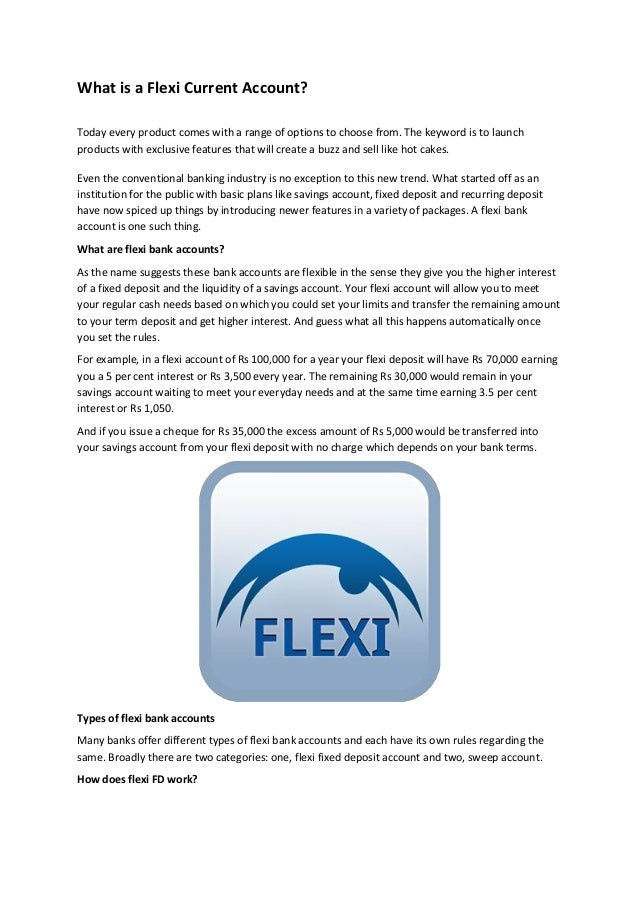 What is a Flexi Current Account?

Today every product comes with a range of options to choose from. The keyword is to launch products with exclusive features that will create a buzz and sell like hot cakes.

Even the conventional banking industry is no exception to this new trend. What started off as an institution for the public with basic plans like savings account, fixed deposit and recurring deposit have now spiced up things by introducing newer features in a variety of packages. A flexi bank account is one such thing.

What are flexi bank accounts?

As the name suggests these bank accounts are flexible in the sense they give you the higher interest of a fixed deposit and the liquidity of a savings account. Your flexi account will allow you to meet your regular cash needs based on which you could set your limits and transfer the remaining amount to your term deposit and get higher interest. And guess what all this happens automatically once you set the rules.

For example, in a flexi account of Rs 100,000 for a year your flexi deposit will have Rs 70,000 earning you a 5 per cent interest or Rs 3,500 every year. The remaining Rs 30,000 would remain in your savings account waiting to meet your everyday needs and at the same time earning 3.5 per cent interest or Rs 1,050.

And if you issue a cheque for Rs 35,000 the excess amount of Rs 5,000 would be transferred into your savings account from your flexi deposit with no charge which depends on your bank terms.

FLEXI

Types of flexi bank accounts

Many banks offer different types of flexi bank accounts and each have its own rules regarding the same. Broadly there are two categories: one, flexi fixed deposit account and two, sweep account.

How does flexi FD work?